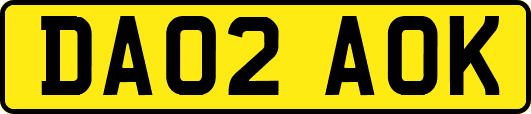 DA02 AOK